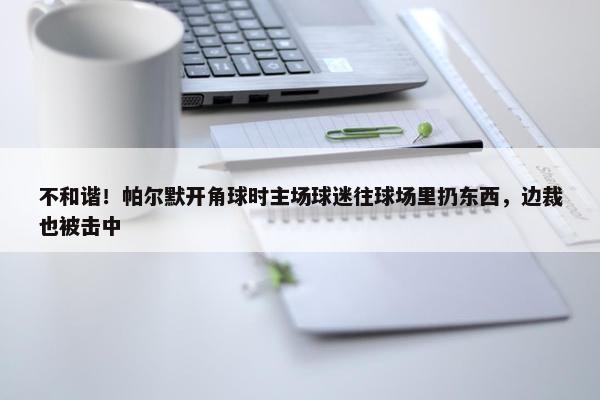 不和谐！帕尔默开角球时主场球迷往球场里扔东西，边裁也被击中